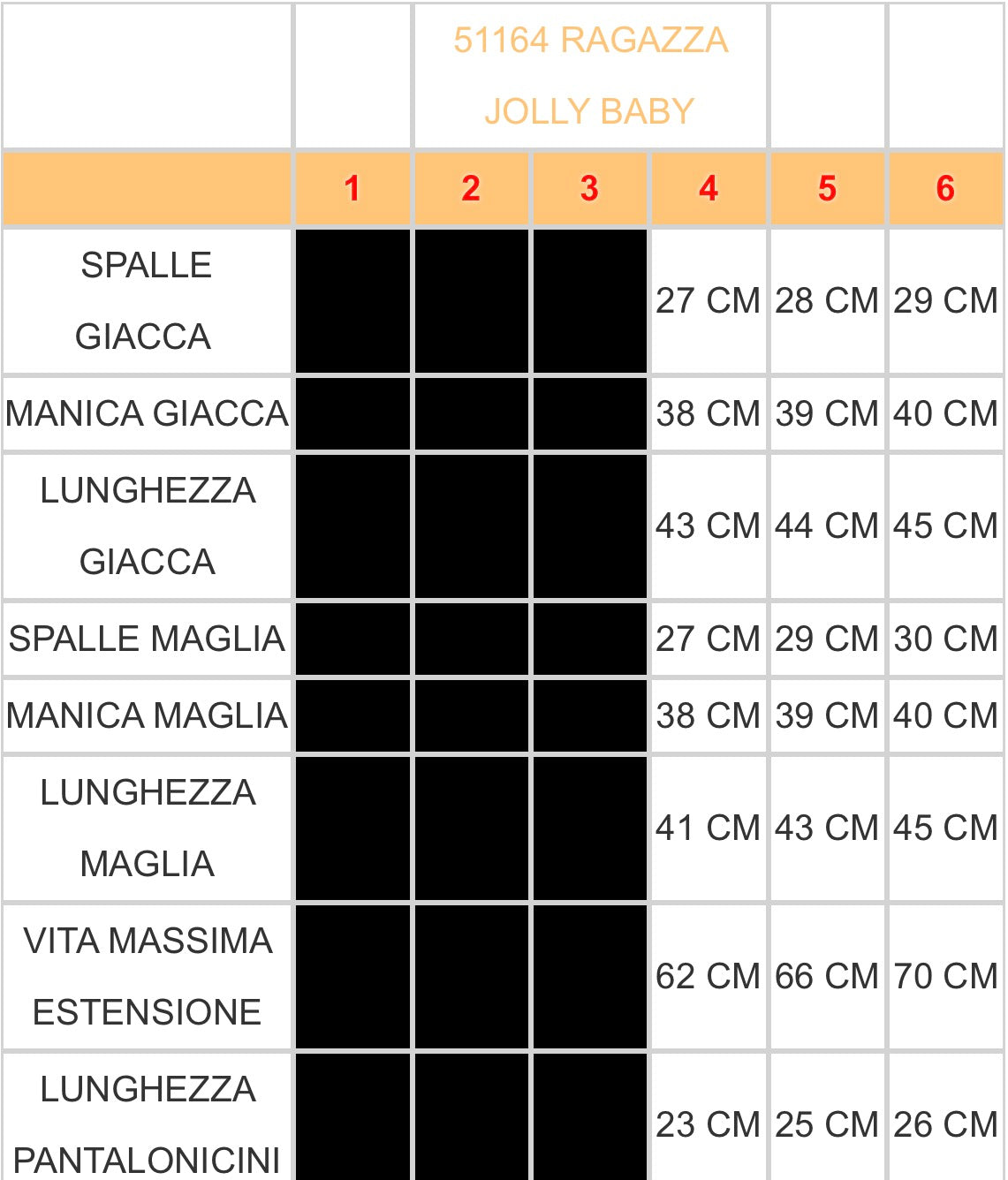 |  |  | 51164 RAGAZZA JOLLY BABY |  |  |  |  |
|---|---|---|---|---|---|---|
|  | 1 | 2 | 3 | 4 | 5 | 6 |
| SPALLE GIACCA |  |  |  | 27 CM | 28 CM | 29 CM |
| MANICA GIACCA |  |  |  | 38 CM | 39 CM | 40 CM |
| LUNGHEZZA GIACCA |  |  |  | 43 CM | 44 CM | 45 CM |
| SPALLE MAGLIA |  |  |  | 27 CM | 29 CM | 30 CM |
| MANICA MAGLIA |  |  |  | 38 CM | 39 CM | 40 CM |
| LUNGHEZZA MAGLIA |  |  |  | 41 CM | 43 CM | 45 CM |
| VITA MASSIMA ESTENSIONE |  |  |  | 62 CM | 66 CM | 70 CM |
| LUNGHEZZA PANTALONICINI |  |  |  | 23 CM | 25 CM | 26 CM |